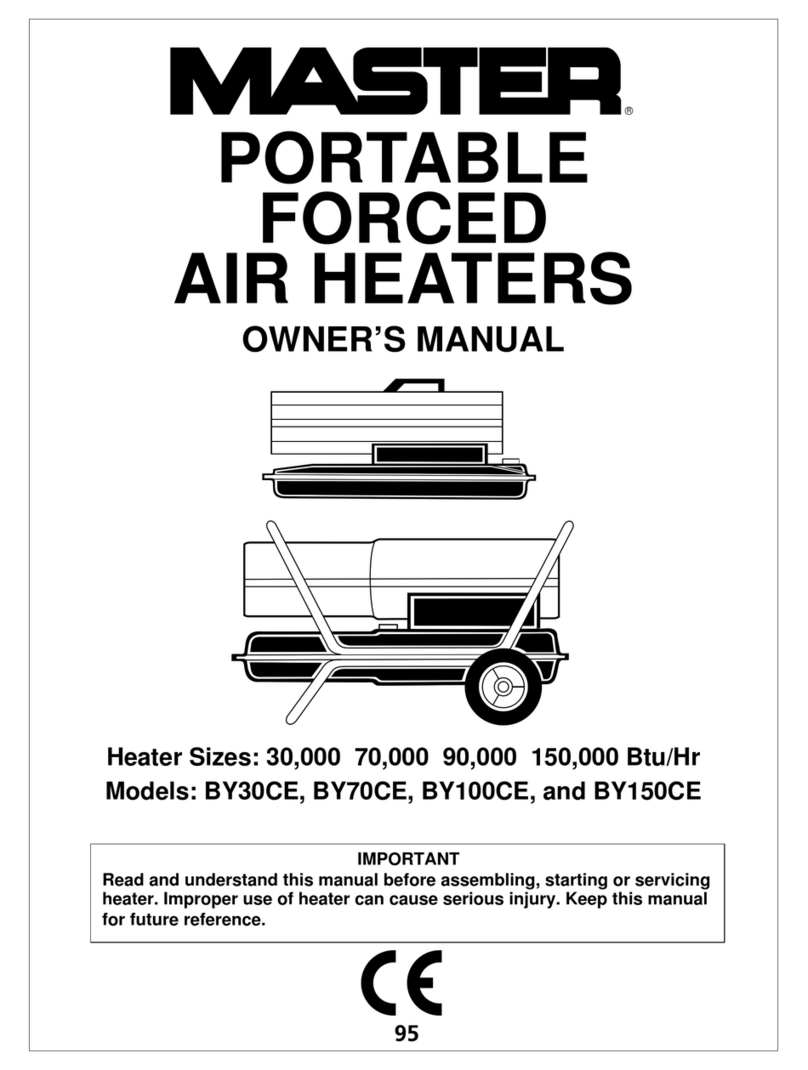 MASTER®

PORTABLE FORCED AIR HEATERS

OWNER'S MANUAL

Heater Sizes: 30,000 70,000 90,000 150,000 Btu/Hr
Models: BY30CE, BY70CE, BY100CE, and BY150CE

IMPORTANT
Read and understand this manual before assembling, starting or servicing heater. Improper use of heater can cause serious injury. Keep this manual for future reference.

CE
95